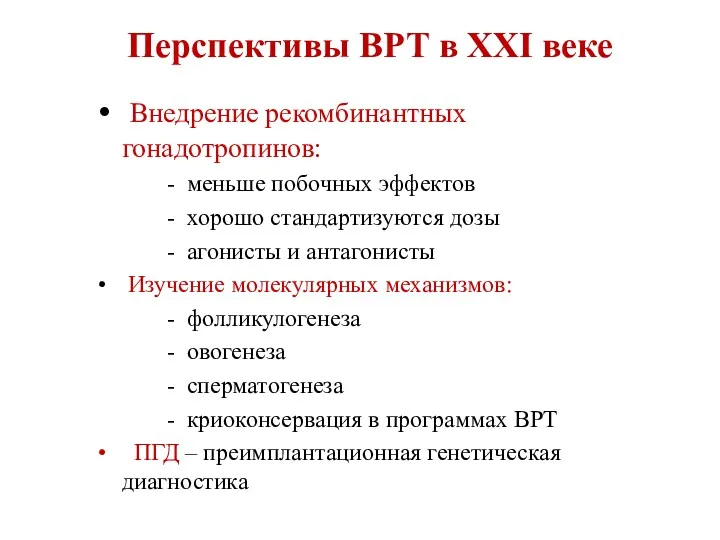 Перспективы ВРТ в XXI веке

• Внедрение рекомбинантных гонадотропинов:
- меньше побочных эффектов
- хорошо стандартизуются дозы
- агонисты и антагонисты

• Изучение молекулярных механизмов:
- фолликулогенеза
- овогенеза
- сперматогенеза
- криоконсервация в программах ВРТ

• ПГД – преимплантационная генетическая диагностика